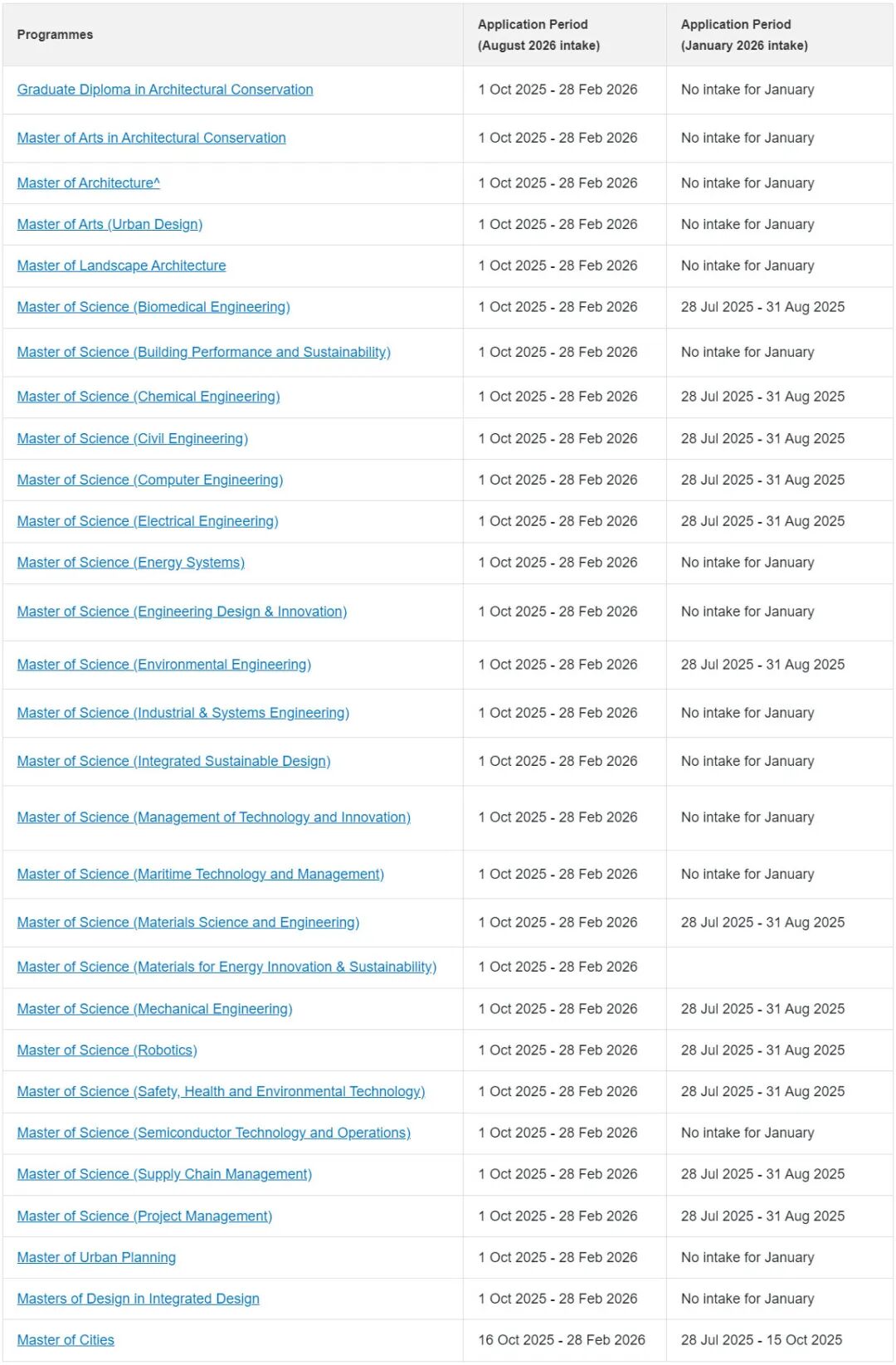 | Programmes | Application Period (August 2026 intake) | Application Period (January 2026 intake) |
|---|---|---|
| Graduate Diploma in Architectural Conservation | 1 Oct 2025 - 28 Feb 2026 | No intake for January |
| Master of Arts in Architectural Conservation | 1 Oct 2025 - 28 Feb 2026 | No intake for January |
| Master of Architecture^ | 1 Oct 2025 - 28 Feb 2026 | No intake for January |
| Master of Arts (Urban Design) | 1 Oct 2025 - 28 Feb 2026 | No intake for January |
| Master of Landscape Architecture | 1 Oct 2025 - 28 Feb 2026 | No intake for January |
| Master of Science (Biomedical Engineering) | 1 Oct 2025 - 28 Feb 2026 | 28 Jul 2025 - 31 Aug 2025 |
| Master of Science (Building Performance and Sustainability) | 1 Oct 2025 - 28 Feb 2026 | No intake for January |
| Master of Science (Chemical Engineering) | 1 Oct 2025 - 28 Feb 2026 | 28 Jul 2025 - 31 Aug 2025 |
| Master of Science (Civil Engineering) | 1 Oct 2025 - 28 Feb 2026 | 28 Jul 2025 - 31 Aug 2025 |
| Master of Science (Computer Engineering) | 1 Oct 2025 - 28 Feb 2026 | 28 Jul 2025 - 31 Aug 2025 |
| Master of Science (Electrical Engineering) | 1 Oct 2025 - 28 Feb 2026 | 28 Jul 2025 - 31 Aug 2025 |
| Master of Science (Energy Systems) | 1 Oct 2025 - 28 Feb 2026 | No intake for January |
| Master of Science (Engineering Design & Innovation) | 1 Oct 2025 - 28 Feb 2026 | No intake for January |
| Master of Science (Environmental Engineering) | 1 Oct 2025 - 28 Feb 2026 | 28 Jul 2025 - 31 Aug 2025 |
| Master of Science (Industrial & Systems Engineering) | 1 Oct 2025 - 28 Feb 2026 | No intake for January |
| Master of Science (Integrated Sustainable Design) | 1 Oct 2025 - 28 Feb 2026 | No intake for January |
| Master of Science (Management of Technology and Innovation) | 1 Oct 2025 - 28 Feb 2026 | No intake for January |
| Master of Science (Maritime Technology and Management) | 1 Oct 2025 - 28 Feb 2026 | No intake for January |
| Master of Science (Materials Science and Engineering) | 1 Oct 2025 - 28 Feb 2026 | 28 Jul 2025 - 31 Aug 2025 |
| Master of Science (Materials for Energy Innovation & Sustainability) | 1 Oct 2025 - 28 Feb 2026 | |
| Master of Science (Mechanical Engineering) | 1 Oct 2025 - 28 Feb 2026 | 28 Jul 2025 - 31 Aug 2025 |
| Master of Science (Robotics) | 1 Oct 2025 - 28 Feb 2026 | 28 Jul 2025 - 31 Aug 2025 |
| Master of Science (Safety, Health and Environmental Technology) | 1 Oct 2025 - 28 Feb 2026 | 28 Jul 2025 - 31 Aug 2025 |
| Master of Science (Semiconductor Technology and Operations) | 1 Oct 2025 - 28 Feb 2026 | No intake for January |
| Master of Science (Supply Chain Management) | 1 Oct 2025 - 28 Feb 2026 | 28 Jul 2025 - 31 Aug 2025 |
| Master of Science (Project Management) | 1 Oct 2025 - 28 Feb 2026 | 28 Jul 2025 - 31 Aug 2025 |
| Master of Urban Planning | 1 Oct 2025 - 28 Feb 2026 | No intake for January |
| Masters of Design in Integrated Design | 1 Oct 2025 - 28 Feb 2026 | No intake for January |
| Master of Cities | 16 Oct 2025 - 28 Feb 2026 | 28 Jul 2025 - 15 Oct 2025 |